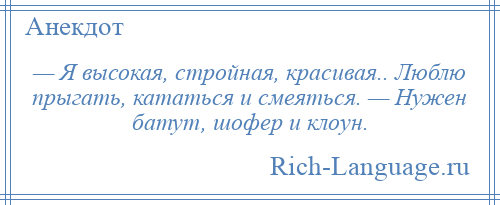 Анекдот

— Я высокая, стройная, красивая.. Люблю прыгать, кататься и смеяться. — Нужен батут, шофер и клоун.

Rich-Language.ru